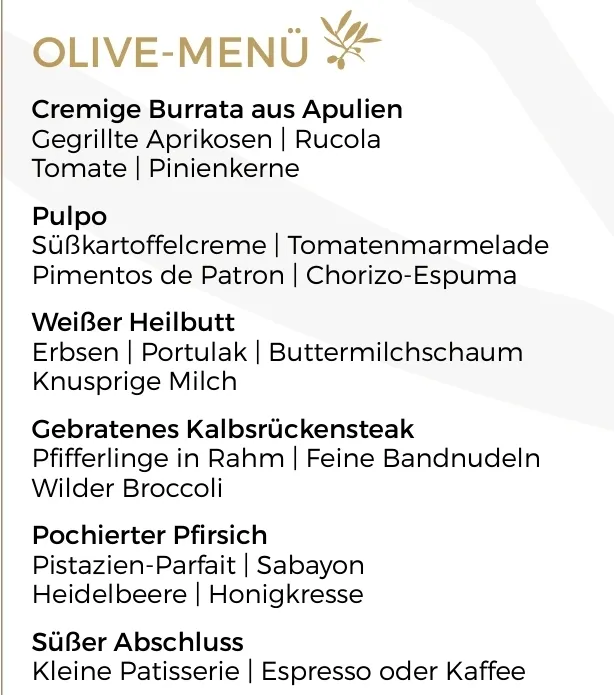 OLIVE-MENÜ

Cremige Burrata aus Apulien
Gegrillte Aprikosen | Rucola
Tomate | Pinienkerne

Pulpo
Süßkartoffelcreme | Tomatenmarmelade
Pimentos de Patron | Chorizo-Espuma

Weißer Heilbutt
Erbsen | Portulak | Buttermilchschaum
Knusprige Milch

Gebratenes Kalbsrückensteak
Pfifferlinge in Rahm | Feine Bandnudeln
Wilder Broccoli

Pochierter Pfirsich
Pistazien-Parfait | Sabayon
Heidelbeere | Honigkresse

Süßer Abschluss
Kleine Patisserie | Espresso oder Kaffee